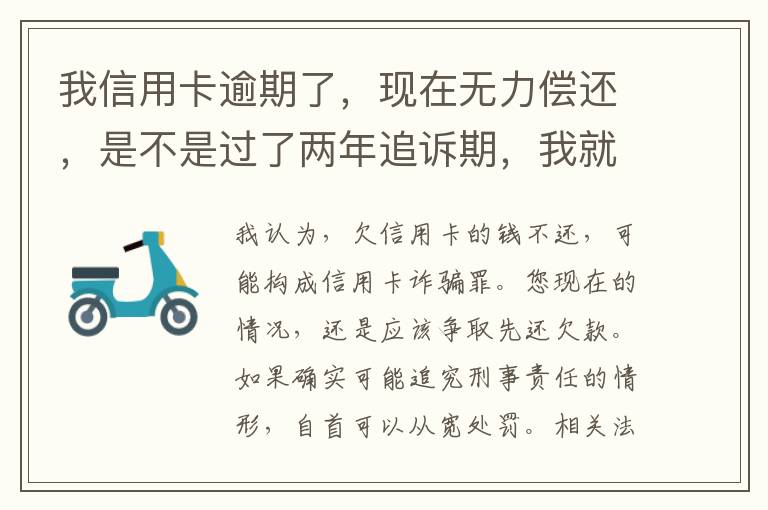 我信用卡逾期了，现在无力偿还，是不是过了两年追诉期，我就

我认为，欠信用卡的钱不还，可能构成信用卡诈骗罪。您现在的情况，还是应该争取先还欠款。如果确实可能追究刑事责任的情形，自首可以从宽处罚。相关法